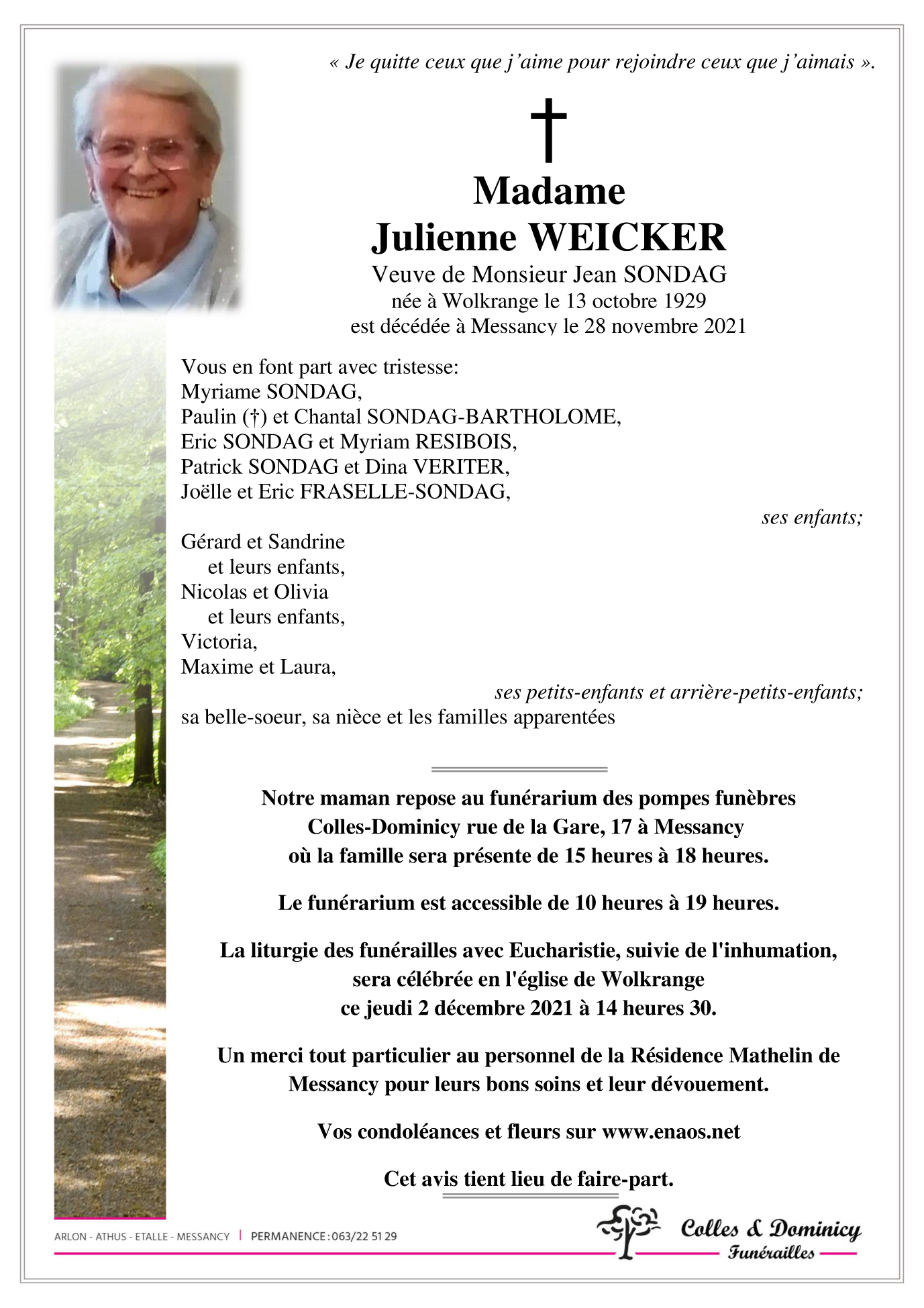 « Je quitte ceux que j'aime pour rejoindre ceux que j'aimais ».

†

Madame
Julienne WEICKER
Veuve de Monsieur Jean SONDAG
née à Wolkrange le 13 octobre 1929
est décédée à Messancy le 28 novembre 2021

Vous en font part avec tristesse:
Myriame SONDAG,
Paulin (†) et Chantal SONDAG-BARTHOLOME,
Eric SONDAG et Myriam RESIBOIS,
Patrick SONDAG et Dina VERITER,
Joëlle et Eric FRASELLE-SONDAG,
ses enfants;
Gérard et Sandrine
et leurs enfants,
Nicolas et Olivia
et leurs enfants,
Victoria,
Maxime et Laura,
ses petits-enfants et arrière-petits-enfants;
sa belle-soeur, sa nièce et les familles apparentées

Notre maman repose au funérarium des pompes funèbres Colles-Dominicy rue de la Gare, 17 à Messancy où la famille sera présente de 15 heures à 18 heures.

Le funérarium est accessible de 10 heures à 19 heures.

La liturgie des funérailles avec Eucharistie, suivie de l'inhumation, sera célébrée en l'église de Wolkrange ce jeudi 2 décembre 2021 à 14 heures 30.

Un merci tout particulier au personnel de la Résidence Mathelin de Messancy pour leurs bons soins et leur dévouement.

Vos condoléances et fleurs sur www.enaos.net

Cet avis tient lieu de faire-part.

ARLON - ATHUS - ETALLE - MESSANCY | PERMANENCE : 063/22 51 29

Colles & Dominicy
Funérailles